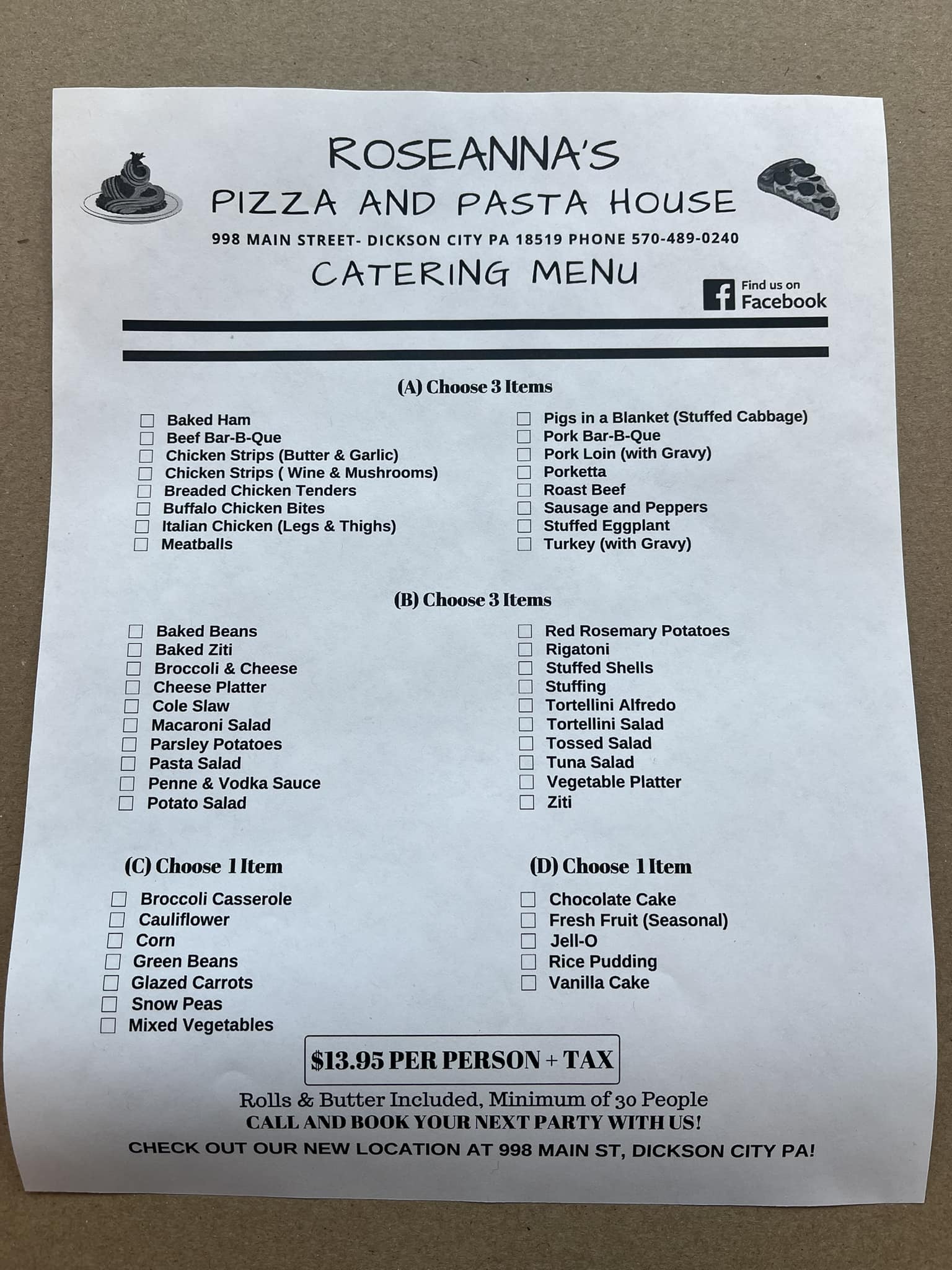 ROSEANNA'S
PIZZA AND PASTA HOUSE
998 MAIN STREET- DICKSON CITY PA 18519 PHONE 570-489-0240
CATERING MENU

Find us on Facebook

(A) Choose 3 Items

☐ Baked Ham
☐ Beef Bar-B-Que
☐ Chicken Strips (Butter & Garlic)
☐ Chicken Strips ( Wine & Mushrooms)
☐ Breaded Chicken Tenders
☐ Buffalo Chicken Bites
☐ Italian Chicken (Legs & Thighs)
☐ Meatballs

☐ Pigs in a Blanket (Stuffed Cabbage)
☐ Pork Bar-B-Que
☐ Pork Loin (with Gravy)
☐ Porketta
☐ Roast Beef
☐ Sausage and Peppers
☐ Stuffed Eggplant
☐ Turkey (with Gravy)

(B) Choose 3 Items

☐ Baked Beans
☐ Baked Ziti
☐ Broccoli & Cheese
☐ Cheese Platter
☐ Cole Slaw
☐ Macaroni Salad
☐ Parsley Potatoes
☐ Pasta Salad
☐ Penne & Vodka Sauce
☐ Potato Salad

☐ Red Rosemary Potatoes
☐ Rigatoni
☐ Stuffed Shells
☐ Stuffing
☐ Tortellini Alfredo
☐ Tortellini Salad
☐ Tossed Salad
☐ Tuna Salad
☐ Vegetable Platter
☐ Ziti

(C) Choose 1 Item

☐ Broccoli Casserole
☐ Cauliflower
☐ Corn
☐ Green Beans
☐ Glazed Carrots
☐ Snow Peas
☐ Mixed Vegetables

(D) Choose 1 Item

☐ Chocolate Cake
☐ Fresh Fruit (Seasonal)
☐ Jell-O
☐ Rice Pudding
☐ Vanilla Cake

$13.95 PER PERSON + TAX

Rolls & Butter Included, Minimum of 30 People
CALL AND BOOK YOUR NEXT PARTY WITH US!
CHECK OUT OUR NEW LOCATION AT 998 MAIN ST, DICKSON CITY PA!